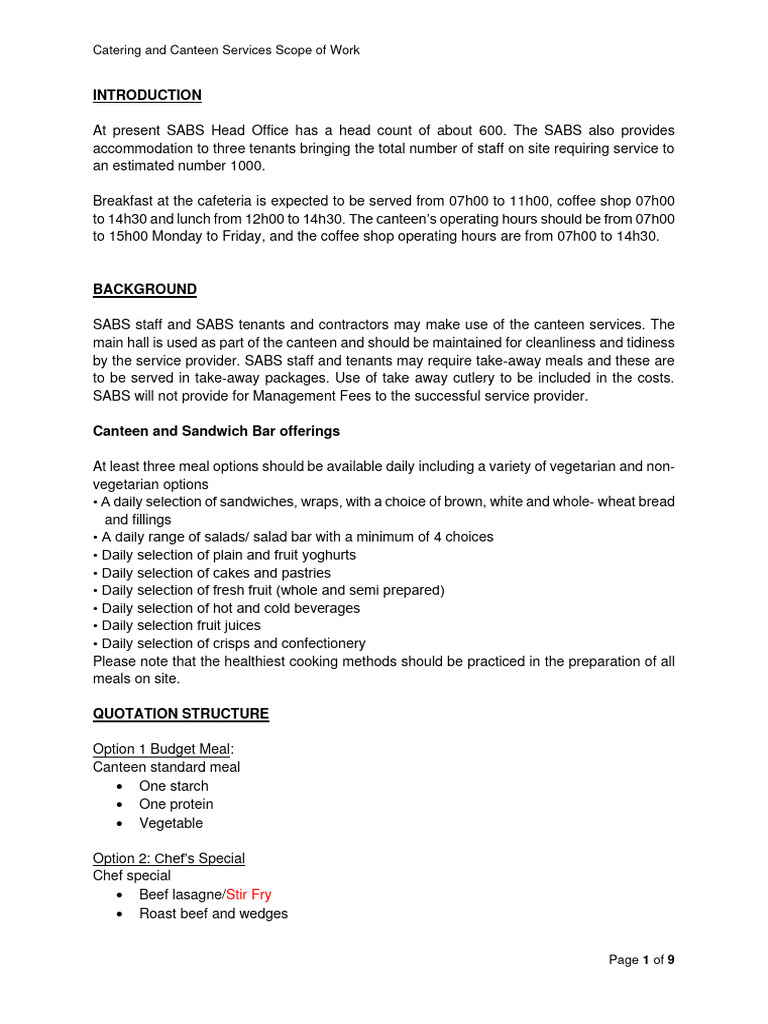 Catering and Canteen Services Scope of Work

INTRODUCTION

At present SABS Head Office has a head count of about 600. The SABS also provides accommodation to three tenants bringing the total number of staff on site requiring service to an estimated number 1000.

Breakfast at the cafeteria is expected to be served from 07h00 to 11h00, coffee shop 07h00 to 14h30 and lunch from 12h00 to 14h30. The canteen's operating hours should be from 07h00 to 15h00 Monday to Friday, and the coffee shop operating hours are from 07h00 to 14h30.

BACKGROUND

SABS staff and SABS tenants and contractors may make use of the canteen services. The main hall is used as part of the canteen and should be maintained for cleanliness and tidiness by the service provider. SABS staff and tenants may require take-away meals and these are to be served in take-away packages. Use of take away cutlery to be included in the costs. SABS will not provide for Management Fees to the successful service provider.

Canteen and Sandwich Bar offerings

At least three meal options should be available daily including a variety of vegetarian and non-vegetarian options
• A daily selection of sandwiches, wraps, with a choice of brown, white and whole- wheat bread and fillings
• A daily range of salads/ salad bar with a minimum of 4 choices
• Daily selection of plain and fruit yoghurts
• Daily selection of cakes and pastries
• Daily selection of fresh fruit (whole and semi prepared)
• Daily selection of hot and cold beverages
• Daily selection fruit juices
• Daily selection of crisps and confectionery
Please note that the healthiest cooking methods should be practiced in the preparation of all meals on site.

QUOTATION STRUCTURE

Option 1 Budget Meal:
Canteen standard meal
• One starch
• One protein
• Vegetable

Option 2: Chef's Special
Chef special
• Beef lasagne/Stir Fry
• Roast beef and wedges

Page 1 of 9